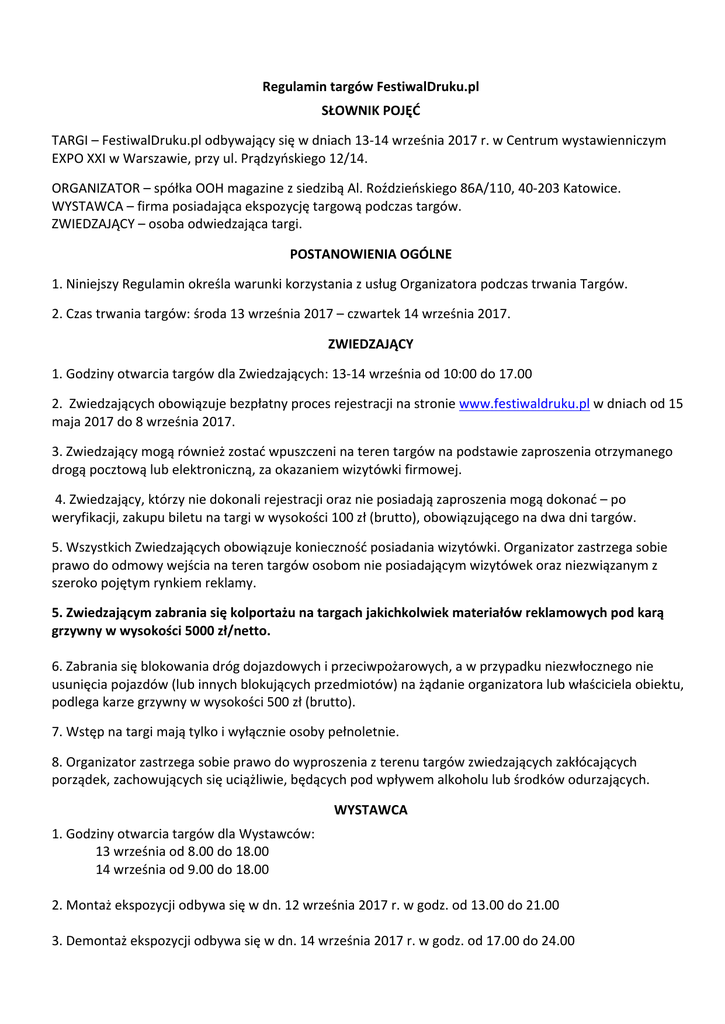 Regulamin targów FestiwalDruku.pl
SŁOWNIK POJĘĆ

TARGI – FestiwalDruku.pl odbywający się w dniach 13-14 września 2017 r. w Centrum wystawienniczym EXPO XXI w Warszawie, przy ul. Prądzyńskiego 12/14.

ORGANIZATOR – spółka OOH magazine z siedzibą Al. Roździeńskiego 86A/110, 40-203 Katowice.
WYSTAWCA – firma posiadająca ekspozycję targową podczas targów.
ZWIEDZAJĄCY – osoba odwiedzająca targi.

POSTANOWIENIA OGÓLNE

1. Niniejszy Regulamin określa warunki korzystania z usług Organizatora podczas trwania Targów.

2. Czas trwania targów: środa 13 września 2017 – czwartek 14 września 2017.

ZWIEDZAJĄCY

1. Godziny otwarcia targów dla Zwiedzających: 13-14 września od 10:00 do 17.00

2. Zwiedzających obowiązuje bezpłatny proces rejestracji na stronie www.festiwaldruku.pl w dniach od 15 maja 2017 do 8 września 2017.

3. Zwiedzający mogą również zostać wpuszczeni na teren targów na podstawie zaproszenia otrzymanego drogą pocztową lub elektroniczną, za okazaniem wizytówki firmowej.

4. Zwiedzający, którzy nie dokonali rejestracji oraz nie posiadają zaproszenia mogą dokonać – po weryfikacji, zakupu biletu na targi w wysokości 100 zł (brutto), obowiązującego na dwa dni targów.

5. Wszystkich Zwiedzających obowiązuje konieczność posiadania wizytówki. Organizator zastrzega sobie prawo do odmowy wejścia na teren targów osobom nie posiadającym wizytówek oraz niezwiązanym z szeroko pojętym rynkiem reklamy.

5. Zwiedzającym zabrania się kolportażu na targach jakichkolwiek materiałów reklamowych pod karą grzywny w wysokości 5000 zł/netto.

6. Zabrania się blokowania dróg dojazdowych i przeciwpożarowych, a w przypadku niezwłocznego nie usunięcia pojazdów (lub innych blokujących przedmiotów) na żądanie organizatora lub właściciela obiektu, podlega karze grzywny w wysokości 500 zł (brutto).

7. Wstęp na targi mają tylko i wyłącznie osoby pełnoletnie.

8. Organizator zastrzega sobie prawo do wyproszenia z terenu targów zwiedzających zakłócających porządek, zachowujących się uciążliwie, będących pod wpływem alkoholu lub środków odurzających.

WYSTAWCA

1. Godziny otwarcia targów dla Wystawców:
13 września od 8.00 do 18.00
14 września od 9.00 do 18.00

2. Montaż ekspozycji odbywa się w dn. 12 września 2017 r. w godz. od 13.00 do 21.00

3. Demontaż ekspozycji odbywa się w dn. 14 września 2017 r. w godz. od 17.00 do 24.00